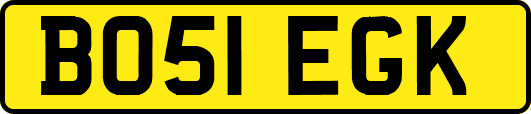 BO51 EGK